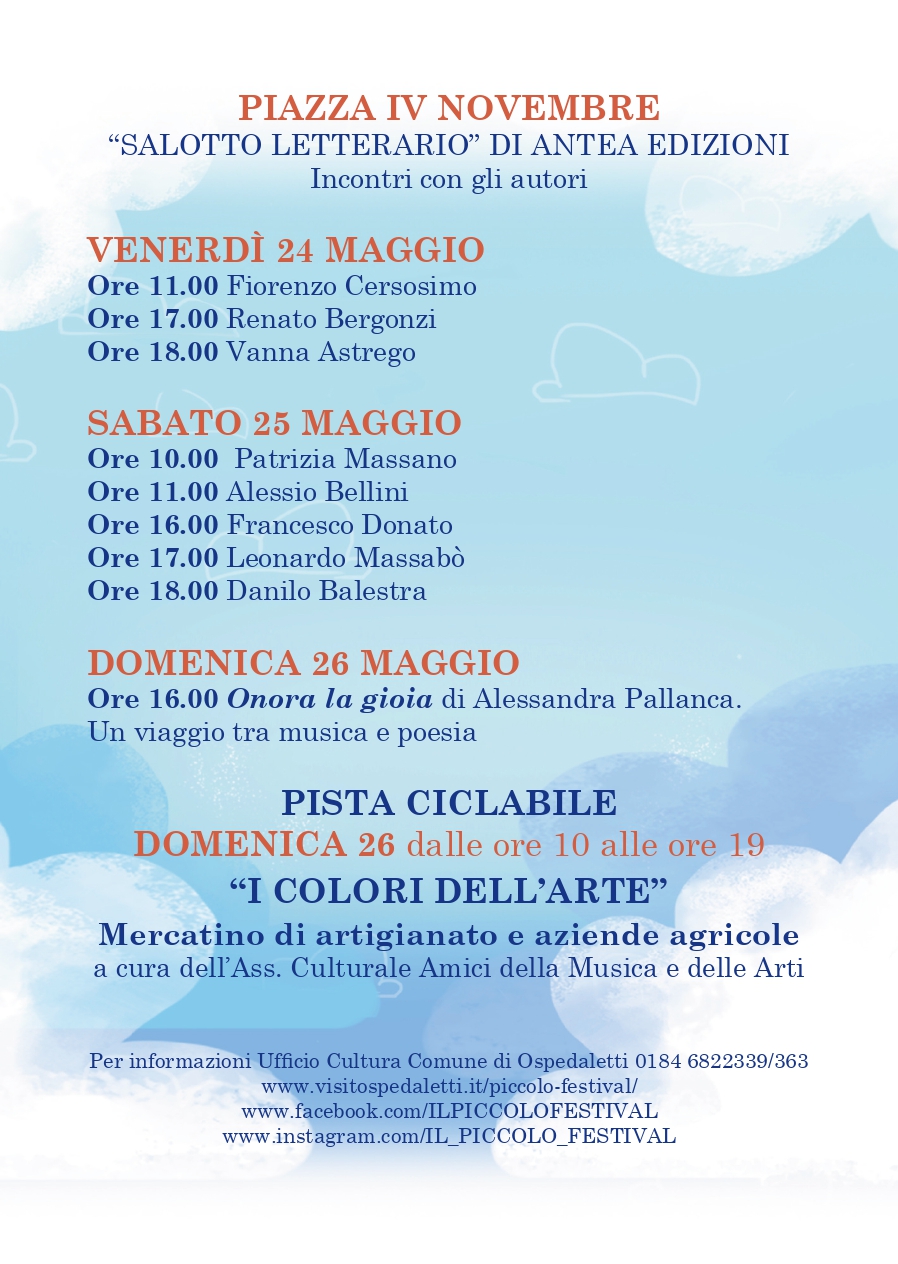 PIAZZA IV NOVEMBRE
"SALOTTO LETTERARIO" DI ANTEA EDIZIONI
Incontri con gli autori

VENERDÌ 24 MAGGIO
Ore 11.00 Fiorenzo Cersosimo
Ore 17.00 Renato Bergonzi
Ore 18.00 Vanna Astrego

SABATO 25 MAGGIO
Ore 10.00 Patrizia Massano
Ore 11.00 Alessio Bellini
Ore 16.00 Francesco Donato
Ore 17.00 Leonardo Massabò
Ore 18.00 Danilo Balestra

DOMENICA 26 MAGGIO
Ore 16.00 Onora la gioia di Alessandra Pallanca. Un viaggio tra musica e poesia

PISTA CICLABILE
DOMENICA 26 dalle ore 10 alle ore 19
"I COLORI DELL'ARTE"
Mercatino di artigianato e aziende agricole
a cura dell'Ass. Culturale Amici della Musica e delle Arti

Per informazioni Ufficio Cultura Comune di Ospedaletti 0184 6822339/363
www.visitospedaletti.it/piccolo-festival/
www.facebook.com/ILPICCOLOFESTIVAL
www.instagram.com/IL_PICCOLO_FESTIVAL